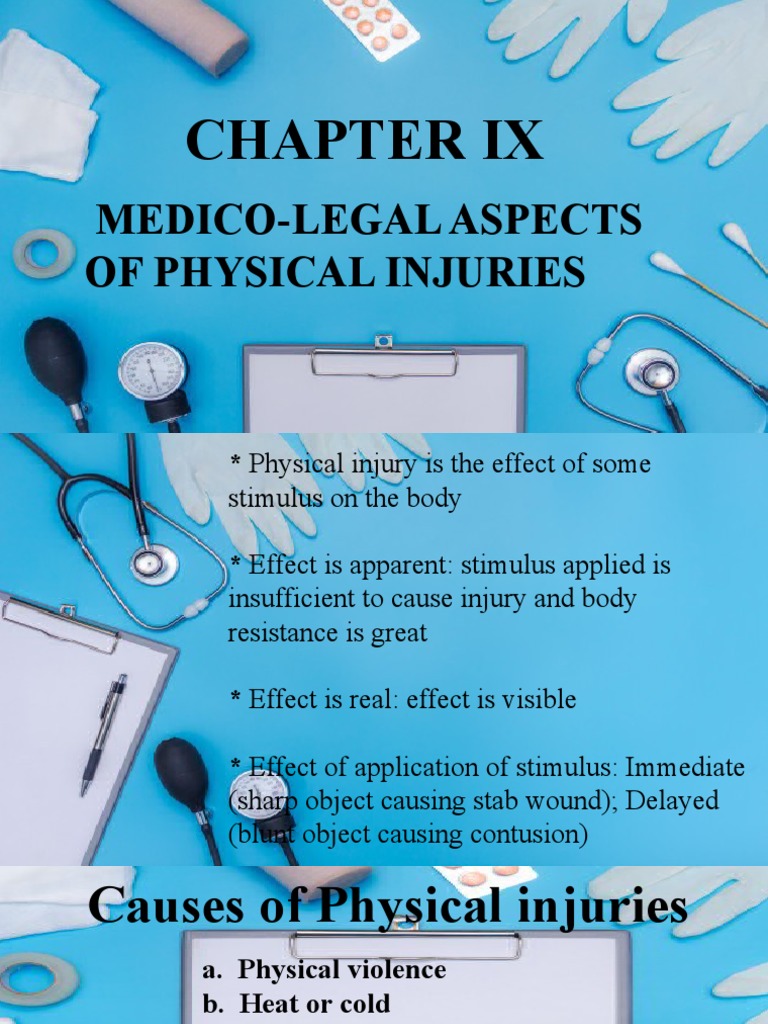 CHAPTER IX

MEDICO-LEGAL ASPECTS OF PHYSICAL INJURIES

* Physical injury is the effect of some stimulus on the body

* Effect is apparent: stimulus applied is insufficient to cause injury and body resistance is great

* Effect is real: effect is visible

* Effect of application of stimulus: Immediate (sharp object causing stab wound); Delayed (blunt object causing contusion)

Causes of Physical injuries

a. Physical violence
b. Heat or cold